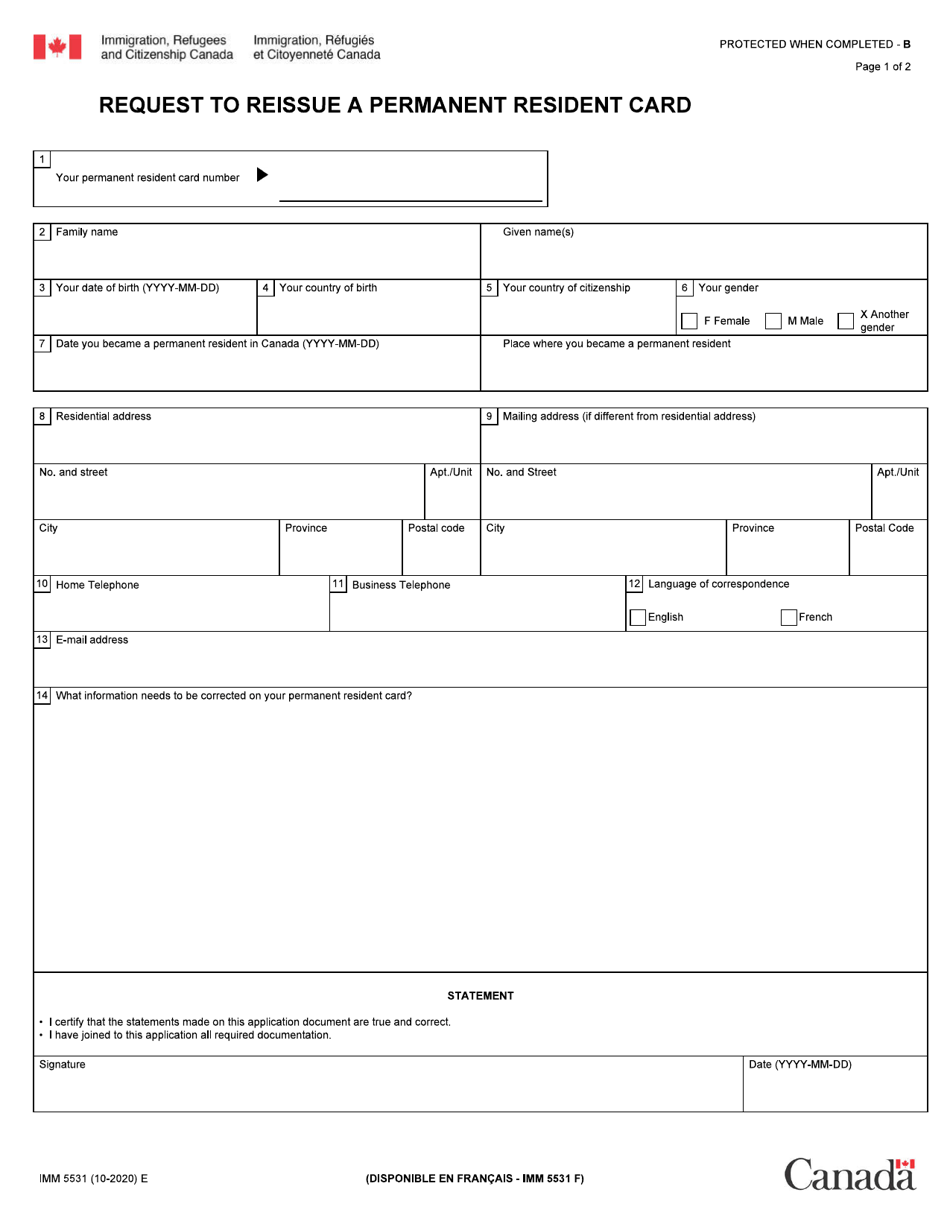 Immigration, Refugees and Citizenship Canada
Immigration, Réfugiés et Citoyenneté Canada

PROTECTED WHEN COMPLETED - B

Page 1 of 2

REQUEST TO REISSUE A PERMANENT RESIDENT CARD

1 Your permanent resident card number

2 Family name

Given name(s)

3 Your date of birth (YYYY-MM-DD)

4 Your country of birth

5 Your country of citizenship

6 Your gender

F Female

M Male

X Another gender

7 Date you became a permanent resident in Canada (YYYY-MM-DD)

Place where you became a permanent resident

8 Residential address

No. and street

Apt./Unit

City

Province

Postal code

9 Mailing address (if different from residential address)

No. and Street

Apt./Unit

City

Province

Postal Code

10 Home Telephone

11 Business Telephone

12 Language of correspondence

English

French

13 E-mail address

14 What information needs to be corrected on your permanent resident card?

STATEMENT

• I certify that the statements made on this application document are true and correct.
• I have joined to this application all required documentation.

Signature

Date (YYYY-MM-DD)

IMM 5531 (10-2020) E

(DISPONIBLE EN FRANÇAIS - IMM 5531 F)

Canada